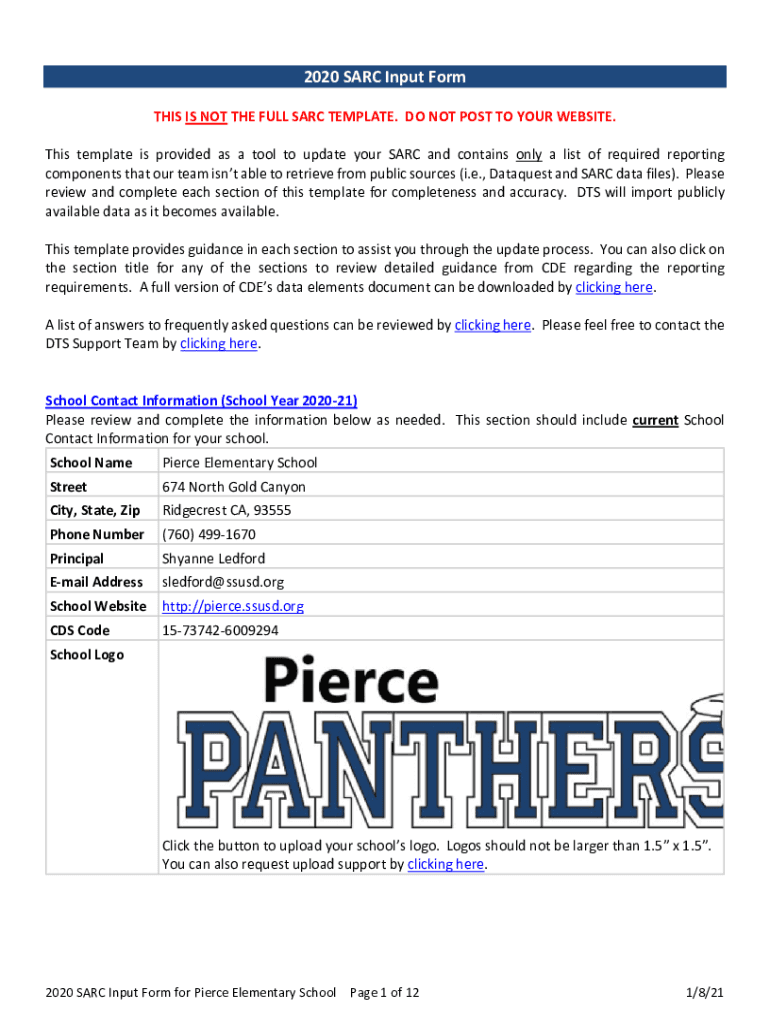 2020 SARC Input Form

THIS IS NOT THE FULL SARC TEMPLATE. DO NOT POST TO YOUR WEBSITE.

This template is provided as a tool to update your SARC and contains only a list of required reporting components that our team isn't able to retrieve from public sources (i.e., Dataquest and SARC data files). Please review and complete each section of this template for completeness and accuracy. DTS will import publicly available data as it becomes available.

This template provides guidance in each section to assist you through the update process. You can also click on the section title for any of the sections to review detailed guidance from CDE regarding the reporting requirements. A full version of CDE's data elements document can be downloaded by clicking here.

A list of answers to frequently asked questions can be reviewed by clicking here. Please feel free to contact the DTS Support Team by clicking here.

School Contact Information (School Year 2020-21)
Please review and complete the information below as needed. This section should include current School Contact Information for your school.

| School Name | Pierce Elementary School |
|---|---|
| Street | 674 North Gold Canyon |
| City, State, Zip | Ridgecrest CA, 93555 |
| Phone Number | (760) 499-1670 |
| Principal | Shyanne Ledford |
| E-mail Address | sledford@ssusd.org |
| School Website | http://pierce.ssusd.org |
| CDS Code | 15-73742-6009294 |
| School Logo | Pierce PANTHERS Click the button to upload your school's logo. Logos should not be larger than 1.5" x 1.5". You can also request upload support by clicking here. |

2020 SARC Input Form for Pierce Elementary School Page 1 of 12 1/8/21